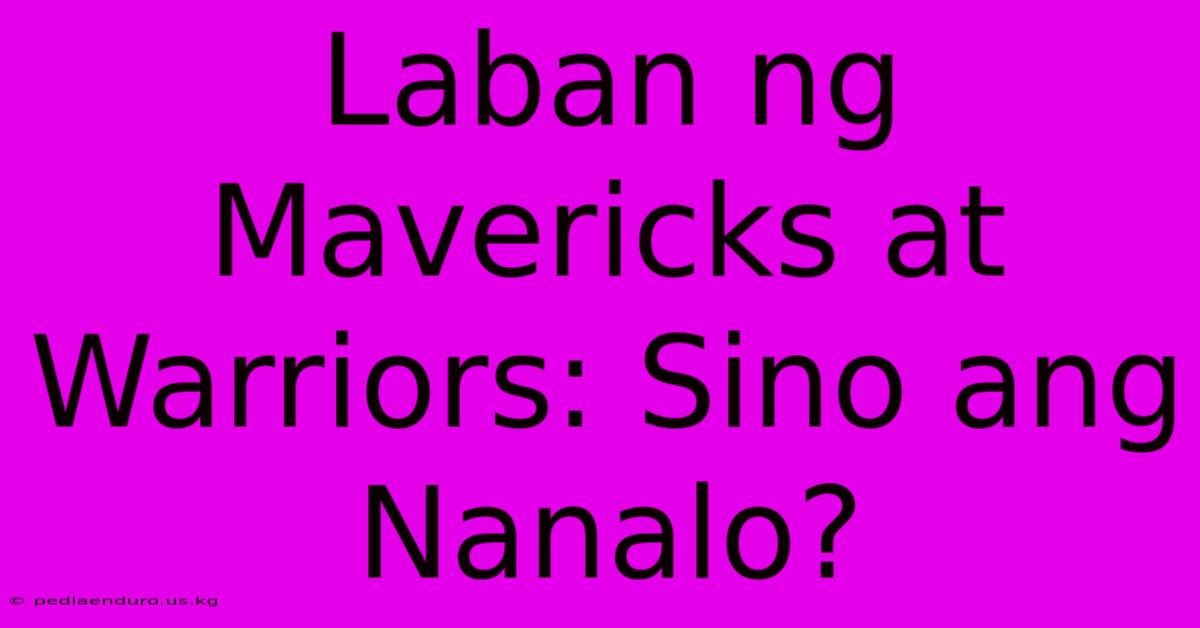 Laban ng Mavericks at Warriors: Sino ang Nanalo?

© pediaenduro.us.kg